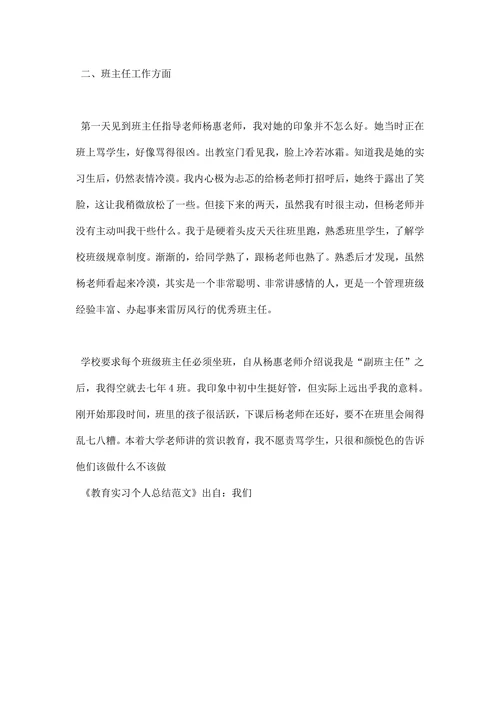 二、班主任工作方面

第一天见到班主任指导老师杨惠老师，我对她的印象并不怎么好。她当时正在班上骂学生，好像骂得很凶。出教室门看见我，脸上冷若冰霜。知道我是她的实习生后，仍然表情冷漠。我内心极为忐忑的给杨老师打招呼后，她终于露出了笑脸，这让我稍微放松了一些。但接下来的两天，虽然我有时很主动，但杨老师并没有主动叫我干些什么。我于是硬着头皮天天往班里跑，熟悉班里学生，了解学校班级规章制度。渐渐的，给同学熟了，跟杨老师也熟了。熟悉后才发现，虽然杨老师看起来冷漠，其实是一个非常聪明、非常讲感情的人，更是一个管理班级经验丰富、办起事来雷厉风行的优秀班主任。

学校要求每个班级班主任必须坐班，自从杨惠老师介绍说我是“副班主任”之后，我得空就去七年4班。我印象中初中生挺好管，但实际上远出乎我的意料。刚开始那段时间，班里的孩子很活跃，下课后杨老师在还好，要不在班里会闹得乱七八糟。本着大学老师讲的赏识教育，我不愿责骂学生，只很和颜悦色的告诉他们该做什么不该做

《教育实习个人总结范文》出自：我们